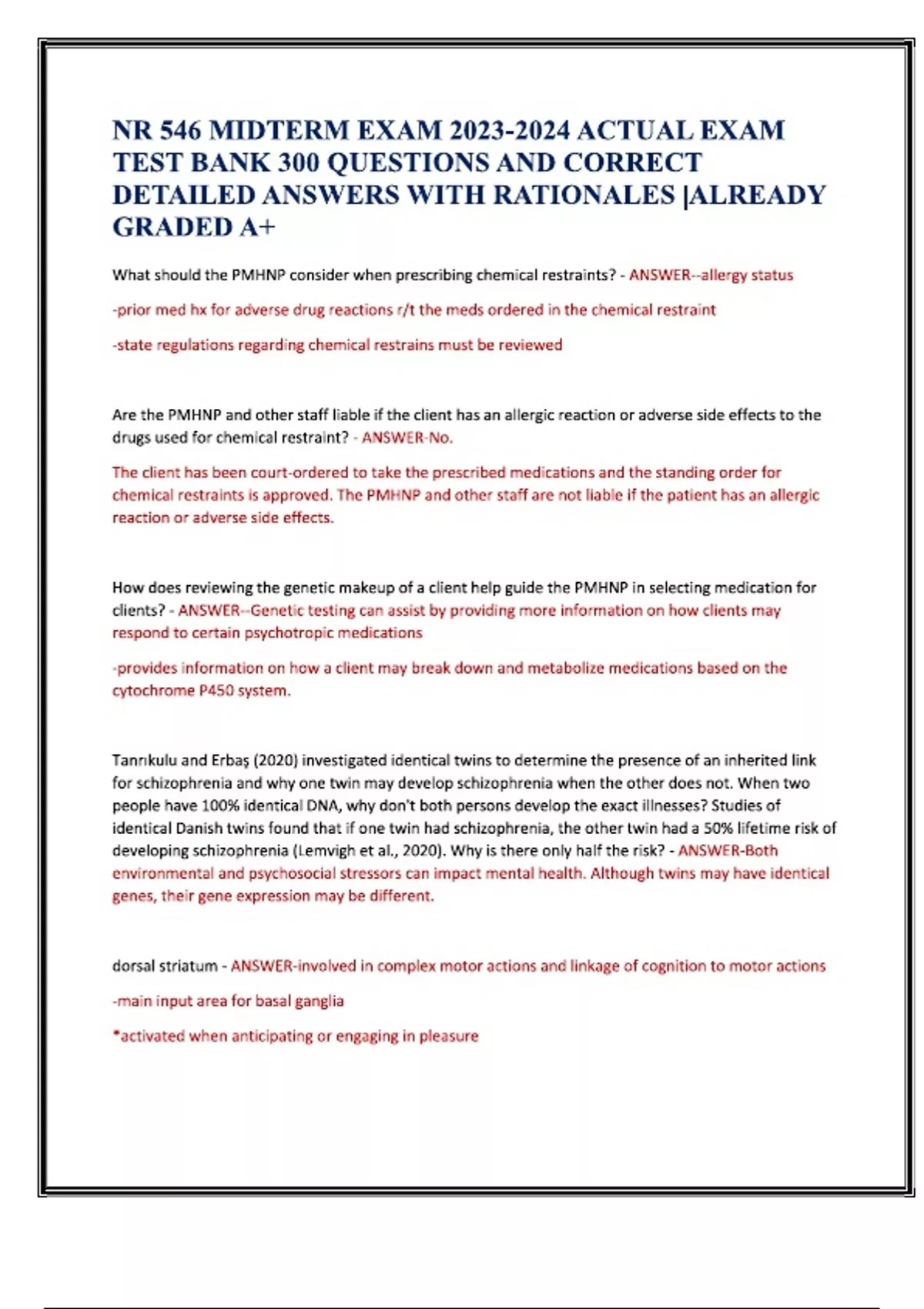 NR 546 MIDTERM EXAM 2023-2024 ACTUAL EXAM TEST BANK 300 QUESTIONS AND CORRECT DETAILED ANSWERS WITH RATIONALES |ALREADY GRADED A+

What should the PMHNP consider when prescribing chemical restraints? - ANSWER--allergy status

-prior med hx for adverse drug reactions r/t the meds ordered in the chemical restraint

-state regulations regarding chemical restrains must be reviewed

Are the PMHNP and other staff liable if the client has an allergic reaction or adverse side effects to the drugs used for chemical restraint? - ANSWER-No.

The client has been court-ordered to take the prescribed medications and the standing order for chemical restraints is approved. The PMHNP and other staff are not liable if the patient has an allergic reaction or adverse side effects.

How does reviewing the genetic makeup of a client help guide the PMHNP in selecting medication for clients? - ANSWER--Genetic testing can assist by providing more information on how clients may respond to certain psychotropic medications

-provides information on how a client may break down and metabolize medications based on the cytochrome P450 system.

Tanrıkulu and Erbaş (2020) investigated identical twins to determine the presence of an inherited link for schizophrenia and why one twin may develop schizophrenia when the other does not. When two people have 100% identical DNA, why don't both persons develop the exact illnesses? Studies of identical Danish twins found that if one twin had schizophrenia, the other twin had a 50% lifetime risk of developing schizophrenia (Lemvigh et al., 2020). Why is there only half the risk? - ANSWER-Both environmental and psychosocial stressors can impact mental health. Although twins may have identical genes, their gene expression may be different.

dorsal striatum - ANSWER-involved in complex motor actions and linkage of cognition to motor actions

-main input area for basal ganglia

*activated when anticipating or engaging in pleasure